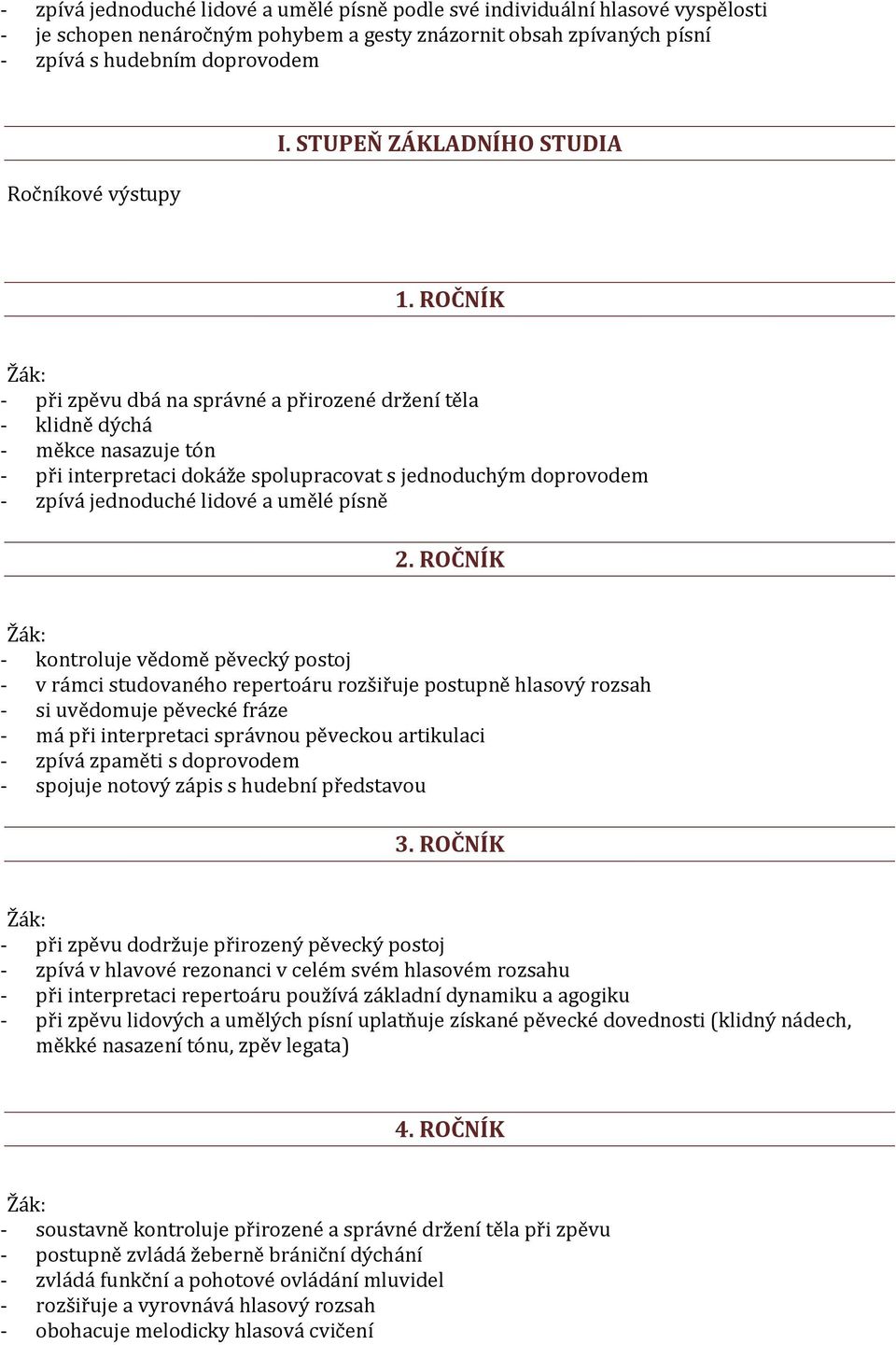 - zpívá jednoduché lidové a umělé písně podle své individuální hlasové vyspělosti
- je schopen nenáročným pohybem a gesty znázornit obsah zpívaných písní
- zpívá s hudebním doprovodem

I. STUPEŇ ZÁKLADNÍHO STUDIA

Ročníkové výstupy

1. ROČNÍK

Žák:
- při zpěvu dbá na správné a přirozené držení těla
- klidně dýchá
- měkce nasazuje tón
- při interpretaci dokáže spolupracovat s jednoduchým doprovodem
- zpívá jednoduché lidové a umělé písně

2. ROČNÍK

Žák:
- kontroluje vědomě pěvecký postoj
- v rámci studovaného repertoáru rozšiřuje postupně hlasový rozsah
- si uvědomuje pěvecké fráze
- má při interpretaci správnou pěveckou artikulaci
- zpívá zpaměti s doprovodem
- spojuje notový zápis s hudební představou

3. ROČNÍK

Žák:
- při zpěvu dodržuje přirozený pěvecký postoj
- zpívá v hlavové rezonanci v celém svém hlasovém rozsahu
- při interpretaci repertoáru používá základní dynamiku a agogiku
- při zpěvu lidových a umělých písní uplatňuje získané pěvecké dovednosti (klidný nádech, měkké nasazení tónu, zpěv legata)

4. ROČNÍK

Žák:
- soustavně kontroluje přirozené a správné držení těla při zpěvu
- postupně zvládá žeberně brániční dýchání
- zvládá funkční a pohotové ovládání mluvidel
- rozšiřuje a vyrovnává hlasový rozsah
- obohacuje melodicky hlasová cvičení